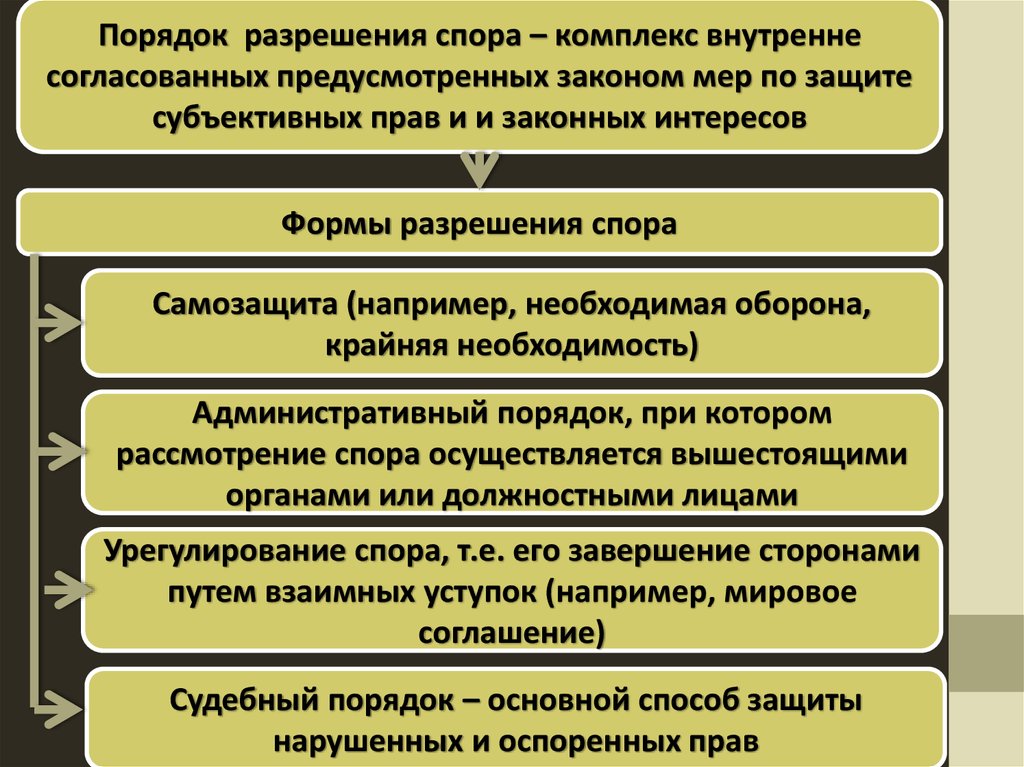 Порядок разрешения спора – комплекс внутренне согласованных предусмотренных законом мер по защите субъективных прав и и законных интересов

Формы разрешения спора

Самозащита (например, необходимая оборона, крайняя необходимость)

Административный порядок, при котором рассмотрение спора осуществляется вышестоящими органами или должностными лицами

Урегулирование спора, т.е. его завершение сторонами путем взаимных уступок (например, мировое соглашение)

Судебный порядок – основной способ защиты нарушенных и оспоренных прав